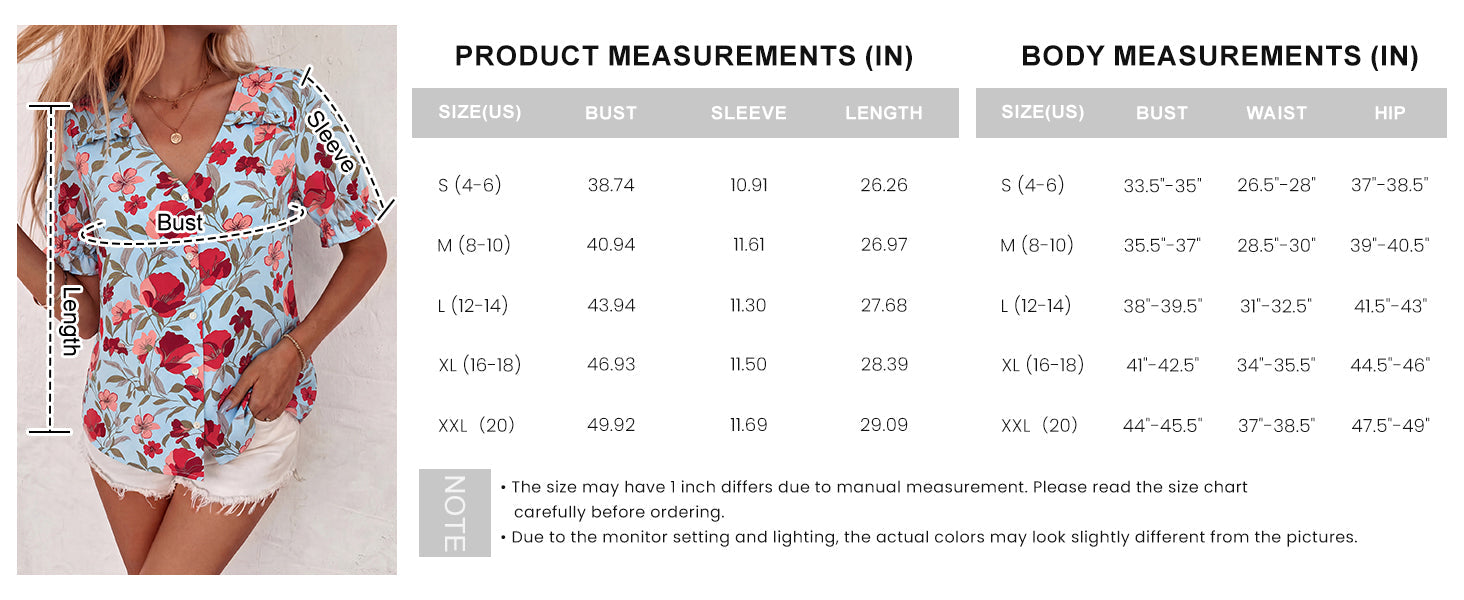 Sleeve

Bust

Length

PRODUCT MEASUREMENTS (IN)

| SIZE(US) | BUST | SLEEVE | LENGTH |
|---|---|---|---|
| S (4-6) | 38.74 | 10.91 | 26.26 |
| M (8-10) | 40.94 | 11.61 | 26.97 |
| L (12-14) | 43.94 | 11.30 | 27.68 |
| XL (16-18) | 46.93 | 11.50 | 28.39 |
| XXL (20) | 49.92 | 11.69 | 29.09 |

BODY MEASUREMENTS (IN)

| SIZE(US) | BUST | WAIST | HIP |
|---|---|---|---|
| S (4-6) | 33.5"-35" | 26.5"-28" | 37"-38.5" |
| M (8-10) | 35.5"-37" | 28.5"-30" | 39"-40.5" |
| L (12-14) | 38"-39.5" | 31"-32.5" | 41.5"-43" |
| XL (16-18) | 41"-42.5" | 34"-35.5" | 44.5"-46" |
| XXL (20) | 44"-45.5" | 37"-38.5" | 47.5"-49" |

NOTE

• The size may have 1 inch differs due to manual measurement. Please read the size chart carefully before ordering.
• Due to the monitor setting and lighting, the actual colors may look slightly different from the pictures.